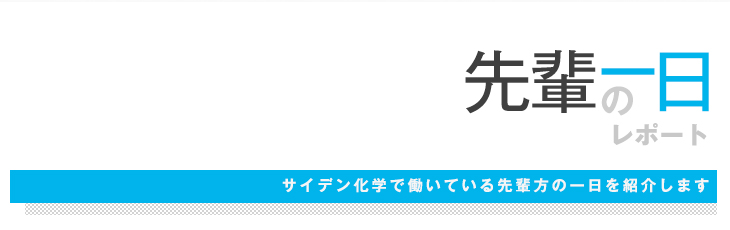 先輩の一日
レポート

サイデン化学で働いている先輩方の一日を紹介します